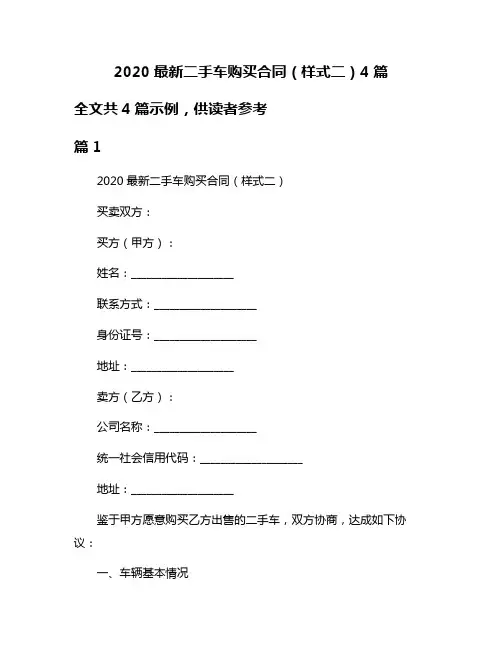 2020 最新二手车购买合同（样式二）4 篇

全文共 4 篇示例，供读者参考

篇 1

2020 最新二手车购买合同（样式二）

买卖双方：

买方（甲方）：

姓名：____________________

联系方式：____________________

身份证号：____________________

地址：____________________

卖方（乙方）：

公司名称：____________________

统一社会信用代码：____________________

地址：____________________

鉴于甲方愿意购买乙方出售的二手车，双方协商，达成如下协议：

一、车辆基本情况